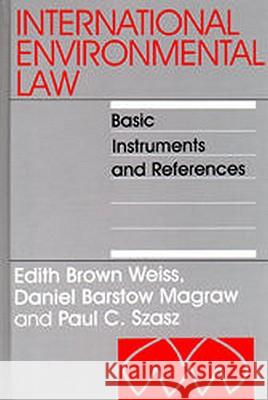 INTERNATIONAL ENVIRONMENTAL LAW

Basic Instruments and References

Edith Brown Weiss, Daniel Barstow Magraw and Paul C. Szasz

Kraina Książek